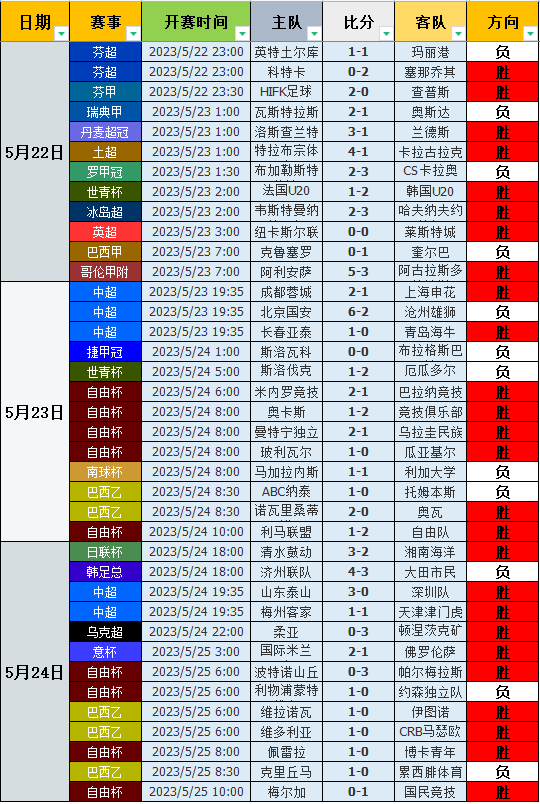 | 日期 | 赛事 | 开赛时间 | 主队 | 比分 | 客队 | 方向 |
|---|---|---|---|---|---|---|
| 5月22日 | 芬超 | 2023/5/22 23:00 | 英特土尔库 | 1-1 | 玛丽港 | 负 |
| | 芬超 | 2023/5/22 23:00 | 科特卡 | 0-2 | 塞那乔其 | 胜 |
| | 芬甲 | 2023/5/22 23:30 | HIFK足球 | 2-0 | 查普斯 | 胜 |
| | 瑞典甲 | 2023/5/23 1:00 | 瓦斯特拉斯 | 2-1 | 奥斯达 | 负 |
| | 丹麦超冠 | 2023/5/23 1:00 | 洛斯查兰特 | 3-1 | 兰德斯 | 胜 |
| | 土超 | 2023/5/23 1:00 | 特拉布宗体 | 4-1 | 卡拉古拉克 | 胜 |
| | 罗甲冠 | 2023/5/23 1:30 | 布加勒斯特 | 2-3 | CS卡拉奥 | 负 |
| | 世青杯 | 2023/5/23 2:00 | 法国U20 | 1-2 | 韩国U20 | 胜 |
| | 冰岛超 | 2023/5/23 2:00 | 韦斯特曼纳 | 2-3 | 哈夫纳夫约 | 胜 |
| | 英超 | 2023/5/23 3:00 | 纽卡斯尔联 | 0-0 | 莱斯特城 | 胜 |
| | 巴西甲 | 2023/5/23 7:00 | 克鲁塞罗 | 0-1 | 奎尔巴 | 负 |
| | 哥伦甲附 | 2023/5/23 7:00 | 阿利安萨 | 5-3 | 阿古拉斯多 | 胜 |
| 5月23日 | 中超 | 2023/5/23 19:35 | 成都蓉城 | 2-1 | 上海申花 | 胜 |
| | 中超 | 2023/5/23 19:35 | 北京国安 | 6-2 | 沧州雄狮 | 负 |
| | 中超 | 2023/5/23 19:35 | 长春亚泰 | 1-0 | 青岛海牛 | 胜 |
| | 捷甲冠 | 2023/5/24 1:00 | 斯洛瓦科 | 0-0 | 布拉格斯巴 | 负 |
| | 世青杯 | 2023/5/24 5:00 | 斯洛伐克 | 1-2 | 厄瓜多尔 | 负 |
| | 自由杯 | 2023/5/24 6:00 | 米内罗竞技 | 2-1 | 巴拉纳竞技 | 胜 |
| | 自由杯 | 2023/5/24 8:00 | 奥卡斯 | 1-2 | 竞技俱乐部 | 胜 |
| | 自由杯 | 2023/5/24 8:00 | 曼特宁独立 | 2-1 | 乌拉圭民族 | 胜 |
| | 自由杯 | 2023/5/24 8:00 | 玻利瓦尔 | 1-0 | 瓜亚基尔 | 胜 |
| | 南球杯 | 2023/5/24 8:00 | 马加拉内斯 | 1-1 | 利加大学 | 负 |
| | 巴西乙 | 2023/5/24 8:30 | ABC纳泰 | 1-0 | 托姆本斯 | 负 |
| | 巴西乙 | 2023/5/24 8:30 | 诺瓦里桑蒂 | 2-0 | 奥瓦 | 胜 |
| | 自由杯 | 2023/5/24 10:00 | 利马联盟 | 1-2 | 自由队 | 胜 |
| 5月24日 | 日联杯 | 2023/5/24 18:00 | 清水鼓动 | 3-2 | 湘南海洋 | 胜 |
| | 韩足总 | 2023/5/24 18:00 | 济州联队 | 4-3 | 大田市民 | 负 |
| | 中超 | 2023/5/24 19:35 | 山东泰山 | 3-0 | 深圳队 | 胜 |
| | 中超 | 2023/5/24 19:35 | 梅州客家 | 1-1 | 天津津门虎 | 胜 |
| | 乌克超 | 2023/5/24 22:00 | 柔亚 | 0-3 | 顿涅茨克矿 | 胜 |
| | 意杯 | 2023/5/25 3:00 | 国际米兰 | 2-1 | 佛罗伦萨 | 胜 |
| | 自由杯 | 2023/5/25 6:00 | 波特诺山丘 | 0-3 | 帕尔梅拉斯 | 胜 |
| | 自由杯 | 2023/5/25 6:00 | 利物浦蒙特 | 1-0 | 约森独立队 | 负 |
| | 巴西乙 | 2023/5/25 6:00 | 维拉诺瓦 | 1-0 | 伊图诺 | 胜 |
| | 巴西乙 | 2023/5/25 6:00 | 维多利亚 | 1-0 | CRB马瑟欧 | 胜 |
| | 自由杯 | 2023/5/25 8:00 | 佩雷拉 | 1-0 | 博卡青年 | 胜 |
| | 巴西乙 | 2023/5/25 8:30 | 克里丘马 | 1-0 | 累西腓体育 | 负 |
| | 自由杯 | 2023/5/25 10:00 | 梅尔加 | 0-1 | 国民竞技 | 胜 |